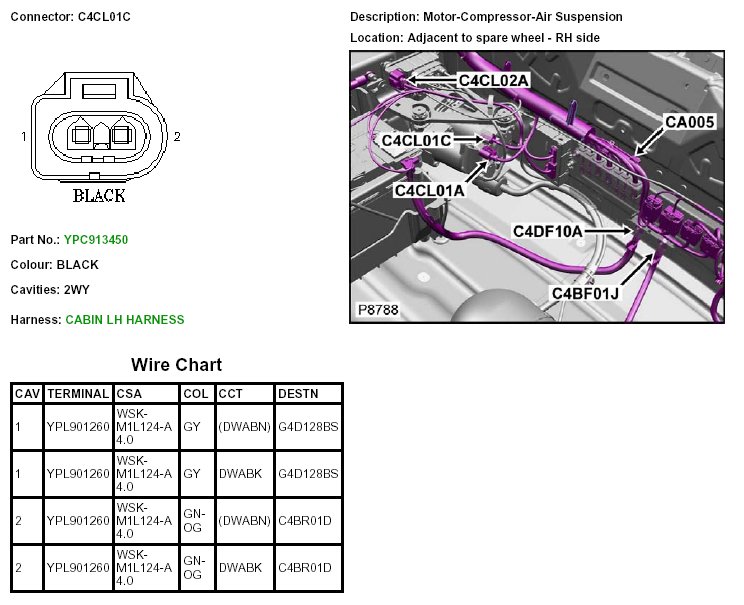 Connector: C4CL01C

1

2

BLACK

Part No.: YPC913450

Colour: BLACK

Cavities: 2WY

Harness: CABIN LH HARNESS

Description: Motor-Compressor-Air Suspension

Location: Adjacent to spare wheel - RH side

C4CL02A

CA005

C4CL01C

C4CL01A

C4DF10A

C4BF01J

P8788

Wire Chart

| CAV | TERMINAL | CSA | COL | CCT | DESTN |
|---|---|---|---|---|---|
| 1 | YPL901260 | WSK-M1L124-A 4.0 | GY | (DWABN) | G4D128BS |
| 1 | YPL901260 | WSK-M1L124-A 4.0 | GY | DWABK | G4D128BS |
| 2 | YPL901260 | WSK-M1L124-A 4.0 | GN-OG | (DWABN) | C4BR01D |
| 2 | YPL901260 | WSK-M1L124-A 4.0 | GN-OG | DWABK | C4BR01D |